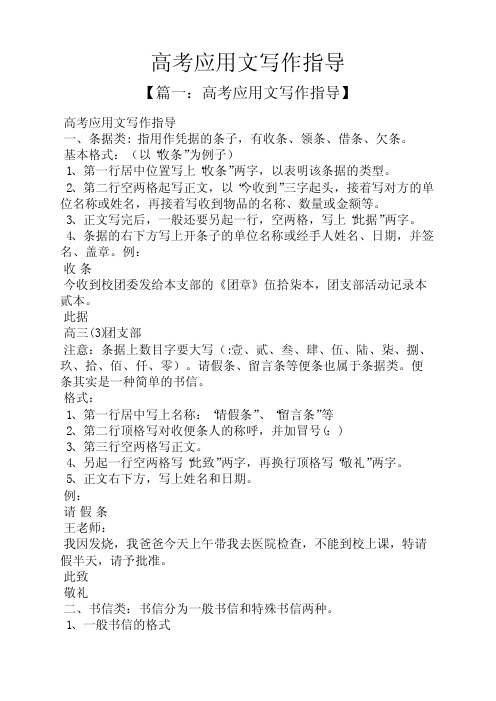 高考应用文写作指导

【篇一：高考应用文写作指导】

高考应用文写作指导

一、条据类：指用作凭据的条子，有收条、领条、借条、欠条。

基本格式：（以“收条”为例子）

1、第一行居中位置写上“收条”两字，以表明该条据的类型。

2、第二行空两格起写正文，以“今收到”三字起头，接着写对方的单位名称或姓名，再接着写收到物品的名称、数量或金额等。

3、正文写完后，一般还要另起一行，空两格，写上“此据”两字。

4、条据的右下方写上开条子的单位名称或经手人姓名、日期，并签名、盖章。例：

收 条

今收到校团委发给本支部的《团章》伍拾柒本，团支部活动记录本贰本。

此据

高三(3)团支部

注意：条据上数目字要大写（:壹、贰、叁、肆、伍、陆、柒、捌、玖、拾、佰、仟、零）。请假条、留言条等便条也属于条据类。便条其实是一种简单的书信。

格式：

1、第一行居中写上名称：“请假条”、“留言条”等

2、第二行顶格写对收便条人的称呼，并加冒号(：)

3、第三行空两格写正文。

4、另起一行空两格写“此致”两字，再换行顶格写“敬礼”两字。

5、正文右下方，写上姓名和日期。

例：

请 假 条

王老师：

我因发烧，我爸爸今天上午带我去医院检查，不能到校上课，特请假半天，请予批准。

此致

敬礼

二、书信类：书信分为一般书信和特殊书信两种。

1、一般书信的格式